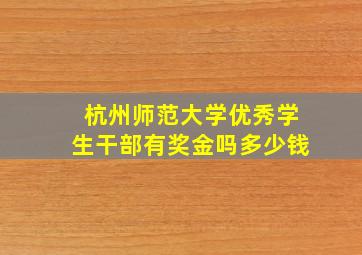 杭州师范大学优秀学生干部有奖金吗多少钱